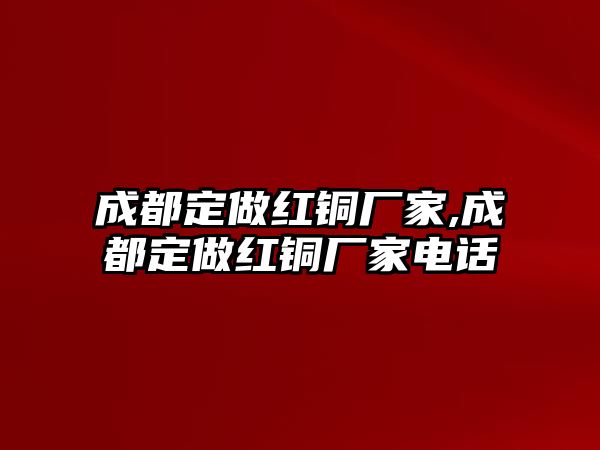 成都定做红铜厂家,成都定做红铜厂家电话